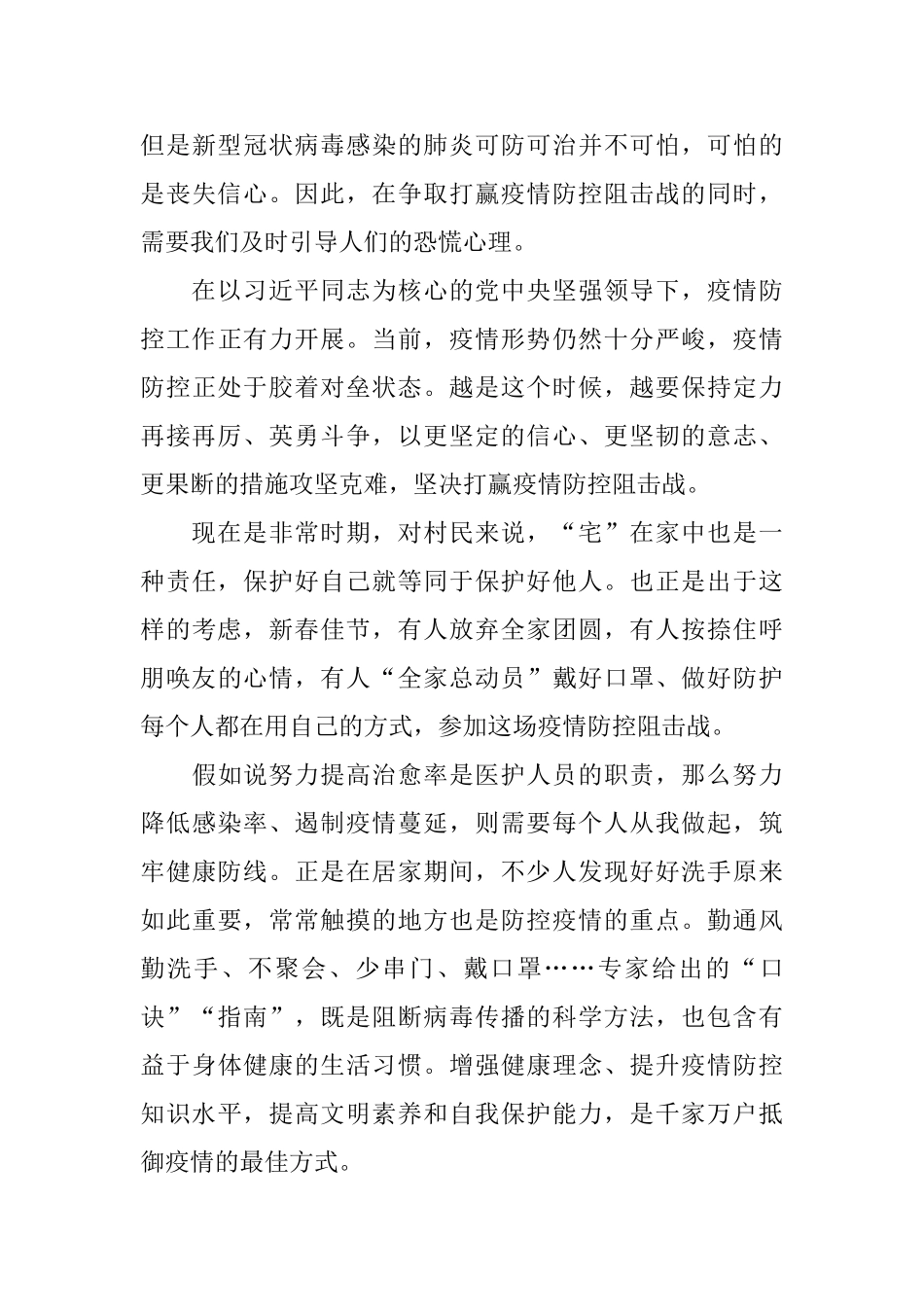 但是新型冠状病毒感染的肺炎可防可治并不可怕，可怕的是丧失信心。因此，在争取打赢疫情防控阻击战的同时，需要我们及时引导人们的恐慌心理。

在以习近平同志为核心的党中央坚强领导下，疫情防控工作正有力开展。当前，疫情形势仍然十分严峻，疫情防控正处于胶着对垒状态。越是这个时候，越要保持定力再接再厉、英勇斗争，以更坚定的信心、更坚韧的意志、更果断的措施攻坚克难，坚决打赢疫情防控阻击战。

现在是非常时期，对村民来说，“宅”在家中也是一种责任，保护好自己就等同于保护好他人。也正是出于这样的考虑，新春佳节，有人放弃全家团圆，有人按捺住呼朋唤友的心情，有人“全家总动员”戴好口罩、做好防护每个人都在用自己的方式，参加这场疫情防控阻击战。

假如说努力提高治愈率是医护人员的职责，那么努力降低感染率、遏制疫情蔓延，则需要每个人从我做起，筑牢健康防线。正是在居家期间，不少人发现好好洗手原来如此重要，常常触摸的地方也是防控疫情的重点。勤通风勤洗手、不聚会、少串门、戴口罩……专家给出的“口诀”“指南”，既是阻断病毒传播的科学方法，也包含有益于身体健康的生活习惯。增强健康理念、提升疫情防控知识水平，提高文明素养和自我保护能力，是千家万户抵御疫情的最佳方式。